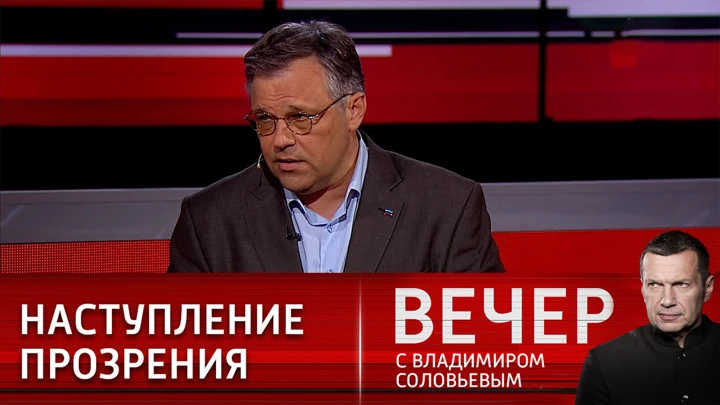 НАСТУПЛЕНИЕ ПРОЗРЕНИЯ

ВЕЧЕР
С ВЛАДИМИРОМ СОЛОВЬЕВЫМ